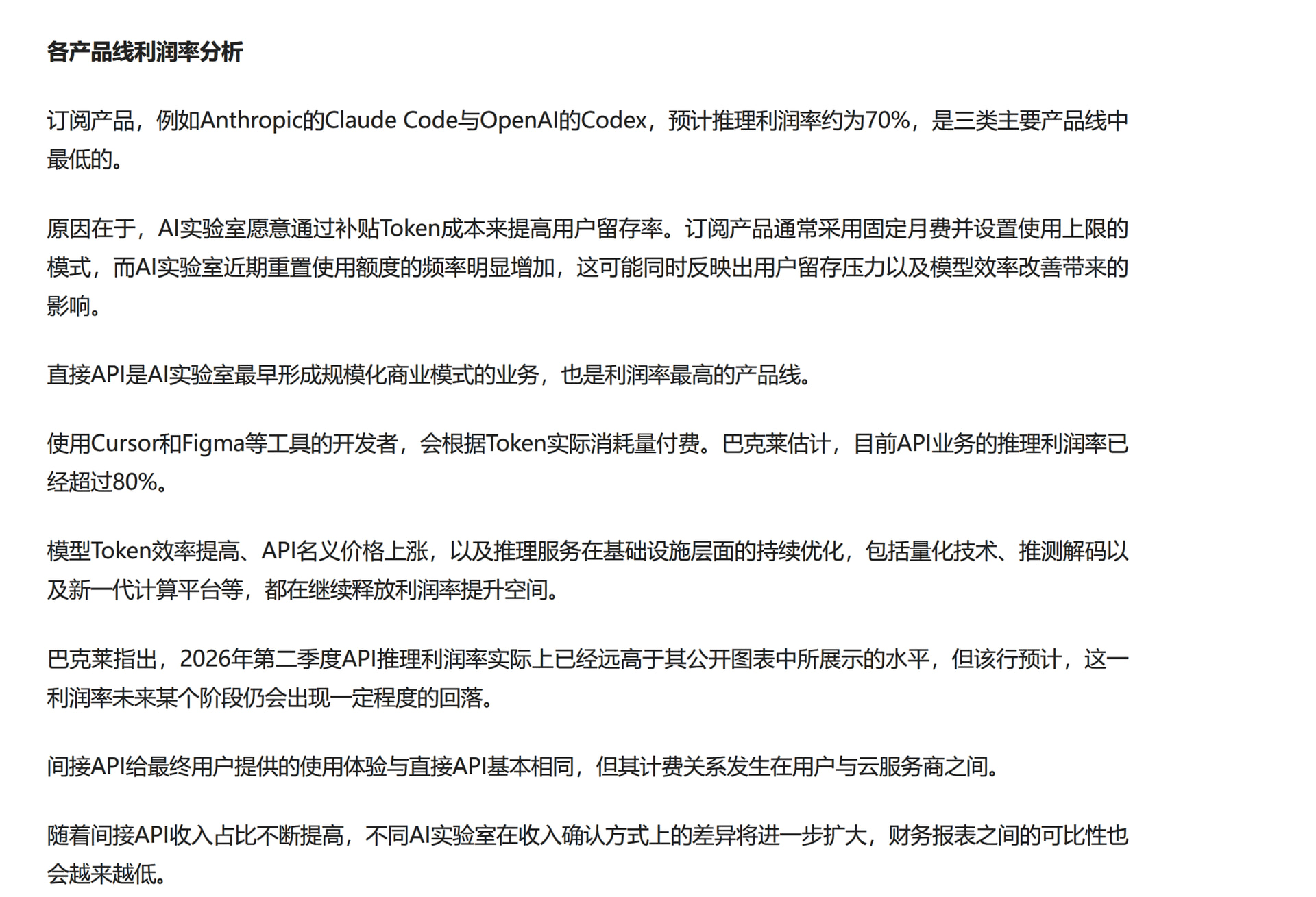 各产品线利润率分析

订阅产品，例如Anthropic的Claude Code与OpenAI的Codex，预计推理利润率约为70%，是三类主要产品线中最低的。

原因在于，AI实验室愿意通过补贴Token成本来提高用户留存率。订阅产品通常采用固定月费并设置使用上限的模式，而AI实验室近期重置使用额度的频率明显增加，这可能同时反映出用户留存压力以及模型效率改善带来的影响。

直接API是AI实验室最早形成规模化商业模式的业务，也是利润率最高的产品线。

使用Cursor和Figma等工具的开发者，会根据Token实际消耗量付费。巴克莱估计，目前API业务的推理利润率已经超过80%。

模型Token效率提高、API名义价格上涨，以及推理服务在基础设施层面的持续优化，包括量化技术、推测解码以及新一代计算平台等，都在继续释放利润率提升空间。

巴克莱指出，2026年第二季度API推理利润率实际上已经远高于其公开图表中所展示的水平，但该行预计，这一利润率未来某个阶段仍会出现一定程度的回落。

间接API给最终用户提供的使用体验与直接API基本相同，但其计费关系发生在用户与云服务商之间。

随着间接API收入占比不断提高，不同AI实验室在收入确认方式上的差异将进一步扩大，财务报表之间的可比性也会越来越低。